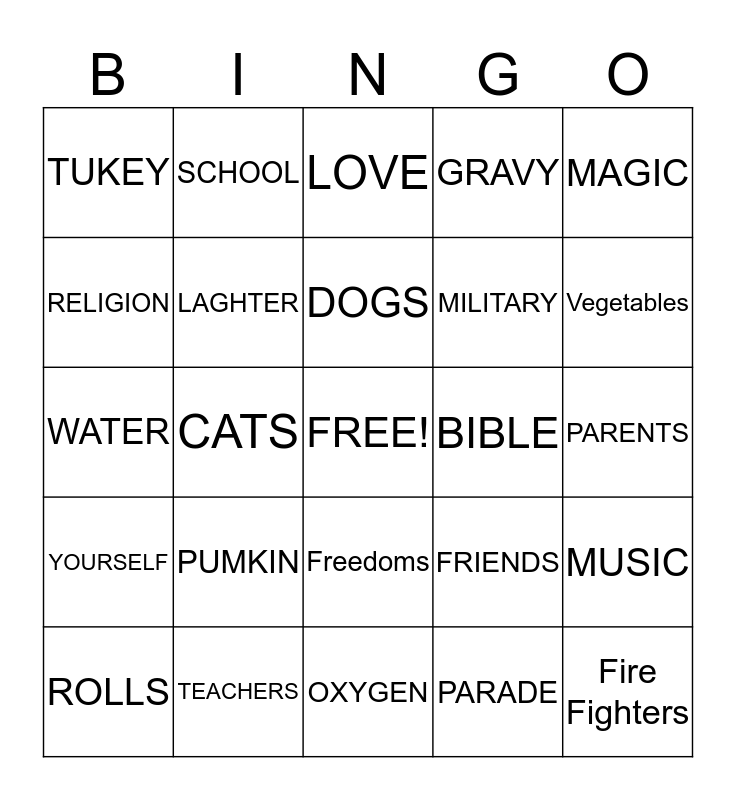 | B | I | N | G | O |
|---|---|---|---|---|
| TUKEY | SCHOOL | LOVE | GRAVY | MAGIC |
| RELIGION | LAGHTER | DOGS | MILITARY | Vegetables |
| WATER | CATS | FREE! | BIBLE | PARENTS |
| YOURSELF | PUMKIN | Freedoms | FRIENDS | MUSIC |
| ROLLS | TEACHERS | OXYGEN | PARADE | Fire Fighters |